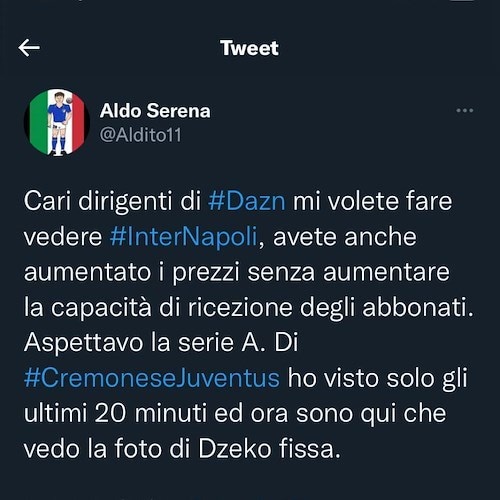 Tweet

Aldo Serena
@Aldito11

Cari dirigenti di #Dazn mi volete fare vedere #InterNapoli, avete anche aumentato i prezzi senza aumentare la capacità di ricezione degli abbonati. Aspettavo la serie A. Di #CremoneseJuventus ho visto solo gli ultimi 20 minuti ed ora sono qui che vedo la foto di Dzeko fissa.